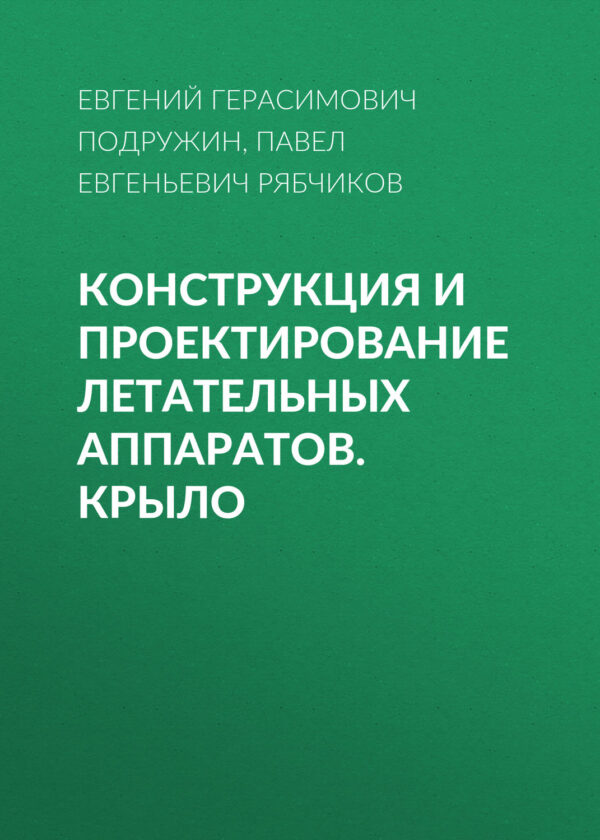 ЕВГЕНИЙ ГЕРАСИМОВИЧ ПОДРУЖИН, ПАВЕЛ ЕВГЕНЬЕВИЧ РЯБЧИКОВ

КОНСТРУКЦИЯ И ПРОЕКТИРОВАНИЕ ЛЕТАТЕЛЬНЫХ АППАРАТОВ. КРЫЛО